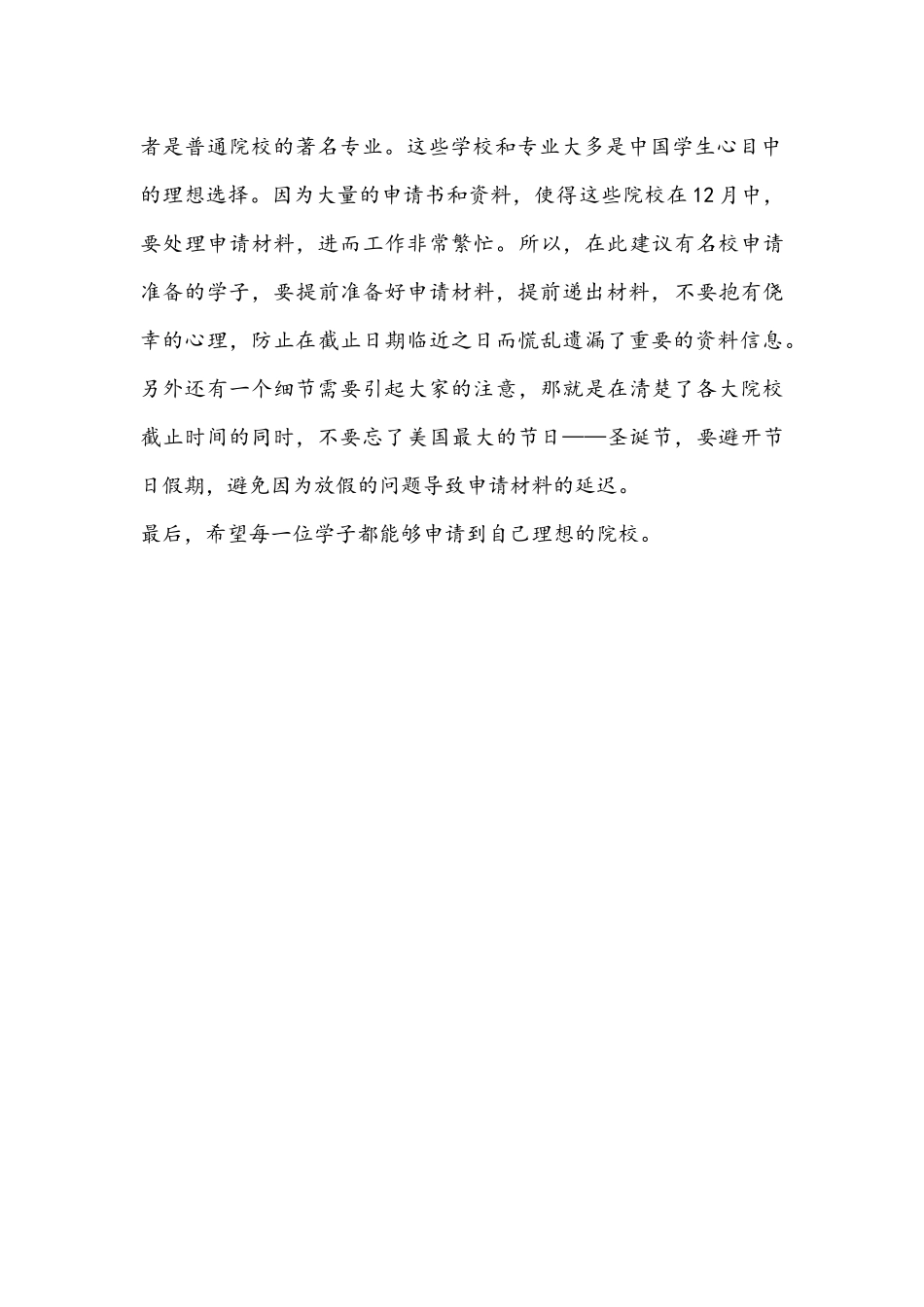 者是普通院校的著名专业。这些学校和专业大多是中国学生心目中的理想选择。因为大量的申请书和资料，使得这些院校在12月中，要处理申请材料，进而工作非常繁忙。所以，在此建议有名校申请准备的学子，要提前准备好申请材料，提前递出材料，不要抱有侥幸的心理，防止在截止日期临近之日而慌乱遗漏了重要的资料信息。另外还有一个细节需要引起大家的注意，那就是在清楚了各大院校截止时间的同时，不要忘了美国最大的节日——圣诞节，要避开节日假期，避免因为放假的问题导致申请材料的延迟。

最后，希望每一位学子都能够申请到自己理想的院校。